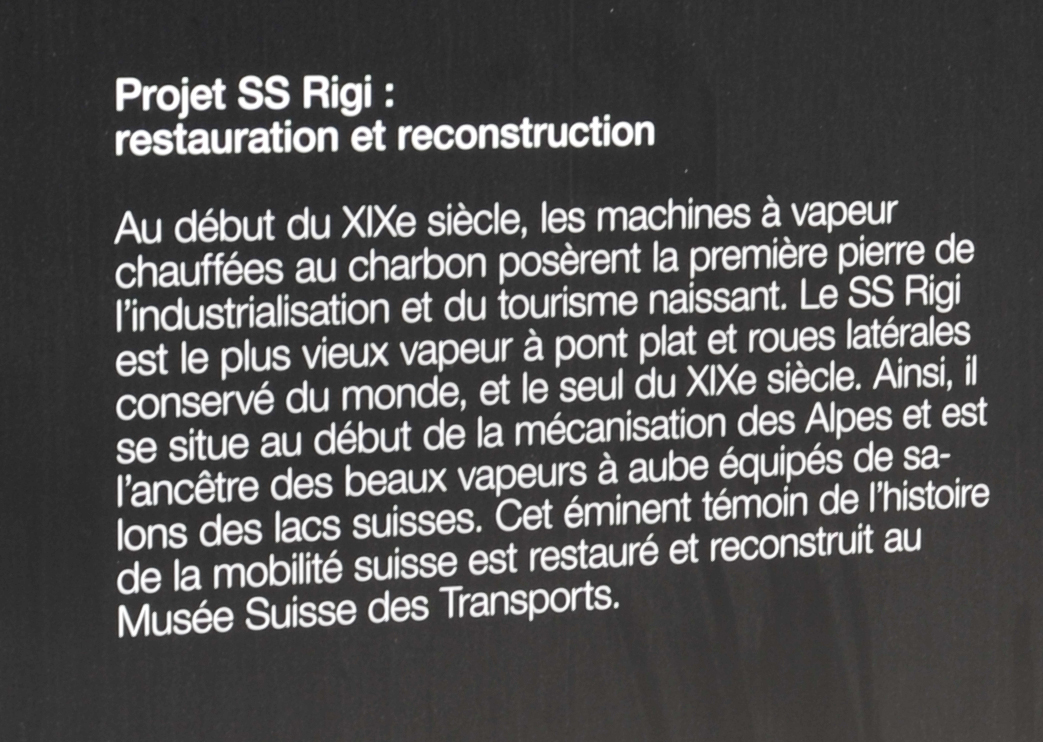 Projet SS Rigi :
restauration et reconstruction

Au début du XIXe siècle, les machines à vapeur chauffées au charbon posèrent la première pierre de l'industrialisation et du tourisme naissant. Le SS Rigi est le plus vieux vapeur à pont plat et roues latérales conservé du monde, et le seul du XIXe siècle. Ainsi, il se situe au début de la mécanisation des Alpes et est l'ancêtre des beaux vapeurs à aube équipés de salons des lacs suisses. Cet éminent témoin de l'histoire de la mobilité suisse est restauré et reconstruit au Musée Suisse des Transports.